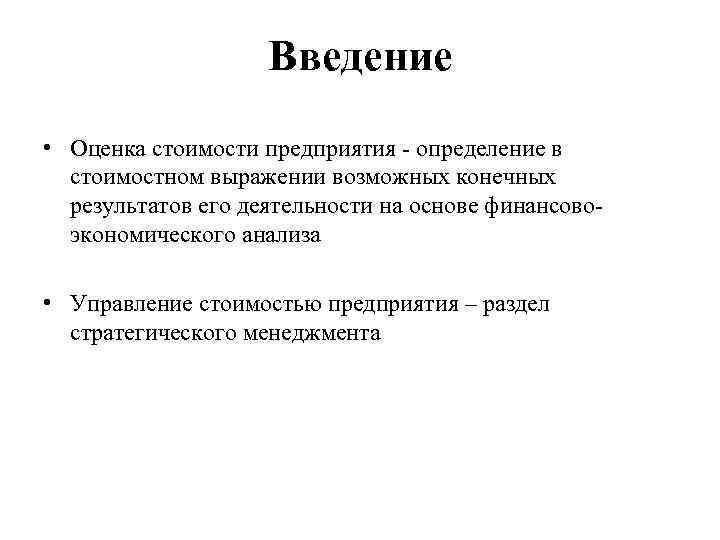 Введение

• Оценка стоимости предприятия - определение в стоимостном выражении возможных конечных результатов его деятельности на основе финансово-экономического анализа

• Управление стоимостью предприятия – раздел стратегического менеджмента